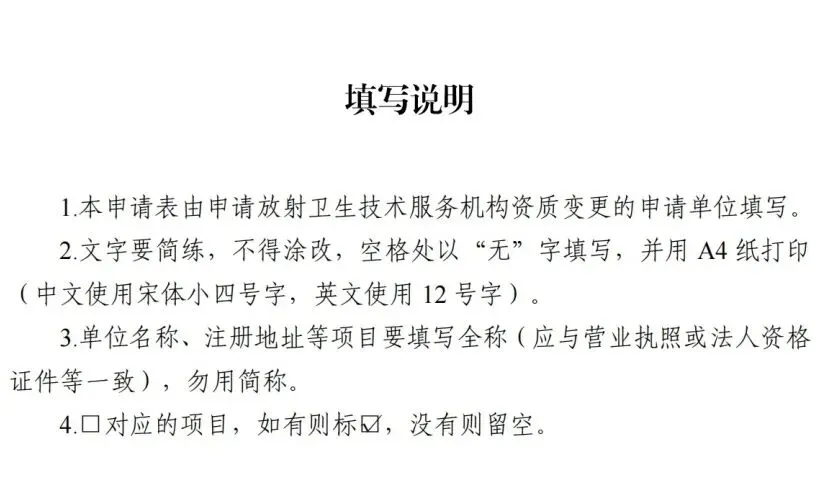 填写说明

1.本申请表由申请放射卫生技术服务机构资质变更的申请单位填写。

2.文字要简练，不得涂改，空格处以“无”字填写，并用A4纸打印（中文使用宋体小四号字，英文使用12号字）。

3.单位名称、注册地址等项目要填写全称（应与营业执照或法人资格证件等一致），勿用简称。

4.☐对应的项目，如有则标☑，没有则留空。